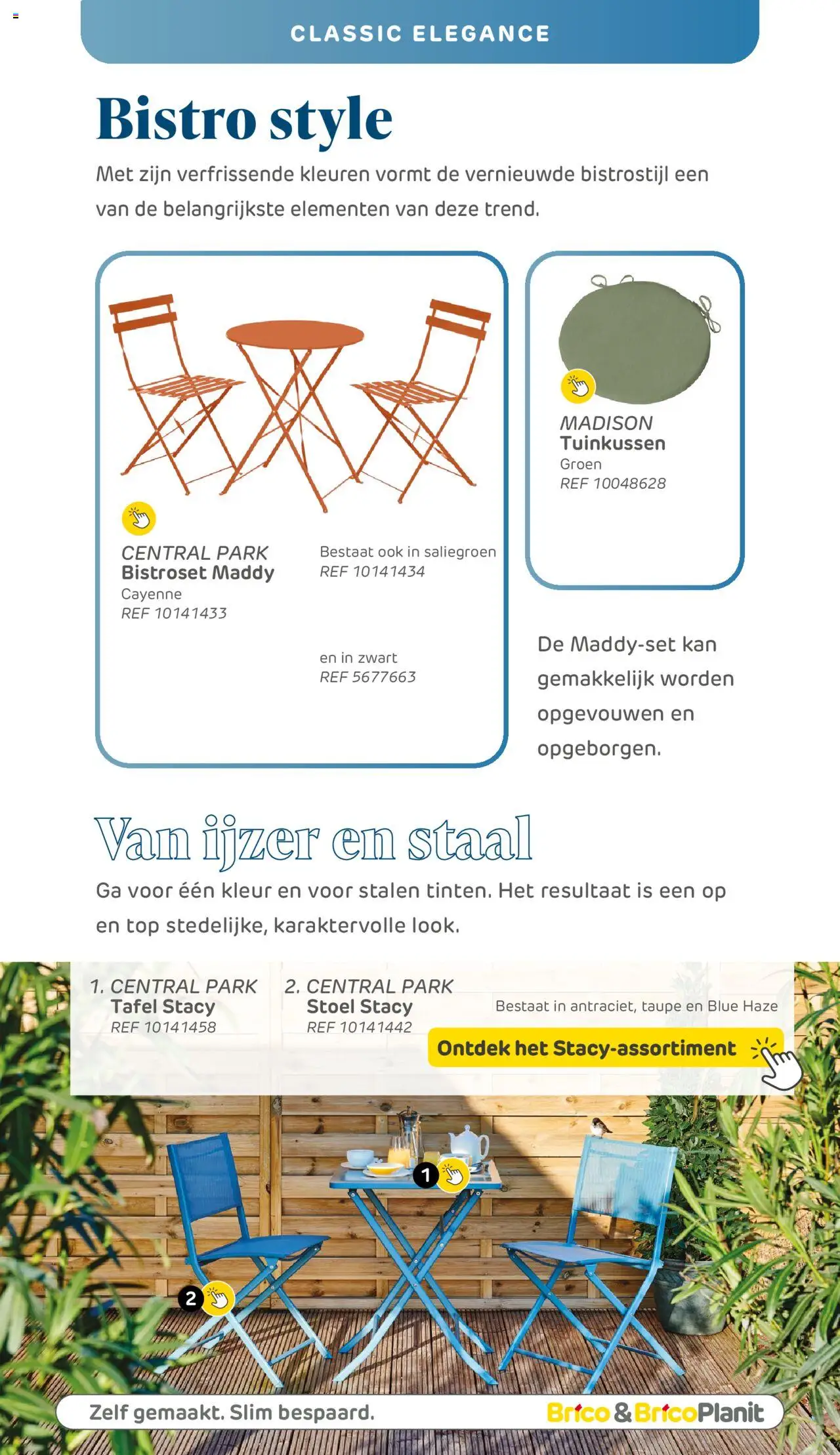 CLASSIC ELEGANCE

Bistro style

Met zijn verfrissende kleuren vormt de vernieuwde bistrostijl een van de belangrijkste elementen van deze trend.

CENTRAL PARK
Bistroset Maddy
Cayenne
REF 10141433

Bestaat ook in saliegroen
REF 10141434

en in zwart
REF 5677663

MADISON
Tuinkussen
Groen
REF 10048628

De Maddy-set kan gemakkelijk worden opgevouwen en opgeborgen.

Van ijzer en staal

Ga voor één kleur en voor stalen tinten. Het resultaat is een op en top stedelijke, karaktervolle look.

1. CENTRAL PARK
Tafel Stacy
REF 10141458

2. CENTRAL PARK
Stoel Stacy
REF 10141442

Bestaat in antraciet, taupe en Blue Haze

Ontdek het Stacy-assortiment

1

2

Zelf gemaakt. Slim bespaard.

Brico & BricoPlanit